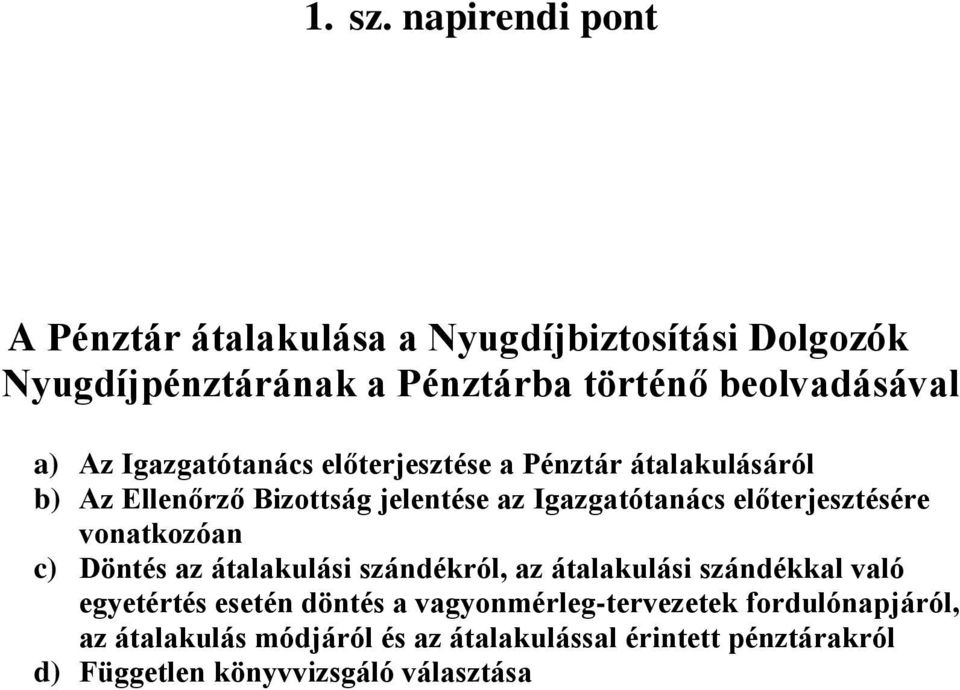 1. sz. napirendi pont

A Pénztár átalakulása a Nyugdíjbiztosítási Dolgozók Nyugdíjpénztárának a Pénztárba történő beolvadásával

a) Az Igazgatótanács előterjesztése a Pénztár átalakulásáról
b) Az Ellenőrző Bizottság jelentése az Igazgatótanács előterjesztésére vonatkozóan
c) Döntés az átalakulási szándékról, az átalakulási szándékkal való egyetértés esetén döntés a vagyonmérleg-tervezetek fordulónapjáról, az átalakulás módjáról és az átalakulással érintett pénztárakról
d) Független könyvvizsgáló választása